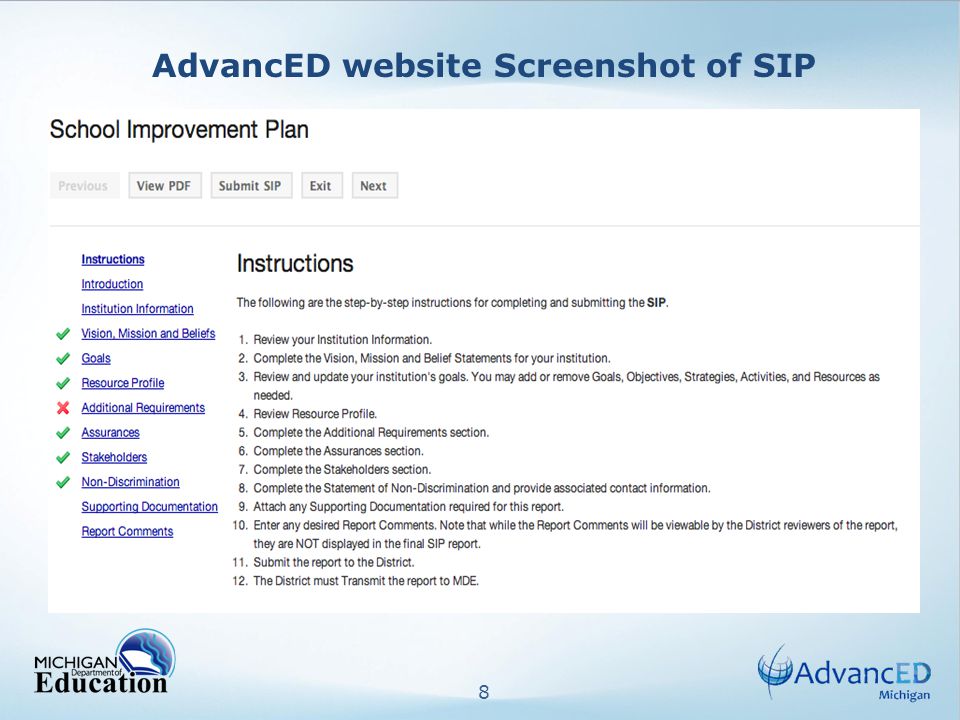 AdvancED website Screenshot of SIP

School Improvement Plan

Previous View PDF Submit SIP Exit Next

Instructions
Introduction
Institution Information
Vision, Mission and Beliefs
Goals
Resource Profile
Additional Requirements
Assurances
Stakeholders
Non-Discrimination
Supporting Documentation
Report Comments

Instructions

The following are the step-by-step instructions for completing and submitting the SIP.

1. Review your Institution Information.
2. Complete the Vision, Mission and Belief Statements for your institution.
3. Review and update your institution's goals. You may add or remove Goals, Objectives, Strategies, Activities, and Resources as needed.
4. Review Resource Profile.
5. Complete the Additional Requirements section.
6. Complete the Assurances section.
7. Complete the Stakeholders section.
8. Complete the Statement of Non-Discrimination and provide associated contact information.
9. Attach any Supporting Documentation required for this report.
10. Enter any desired Report Comments. Note that while the Report Comments will be viewable by the District reviewers of the report, they are NOT displayed in the final SIP report.
11. Submit the report to the District.
12. The District must Transmit the report to MDE.

MICHIGAN Department of Education

8

AdvancED Michigan